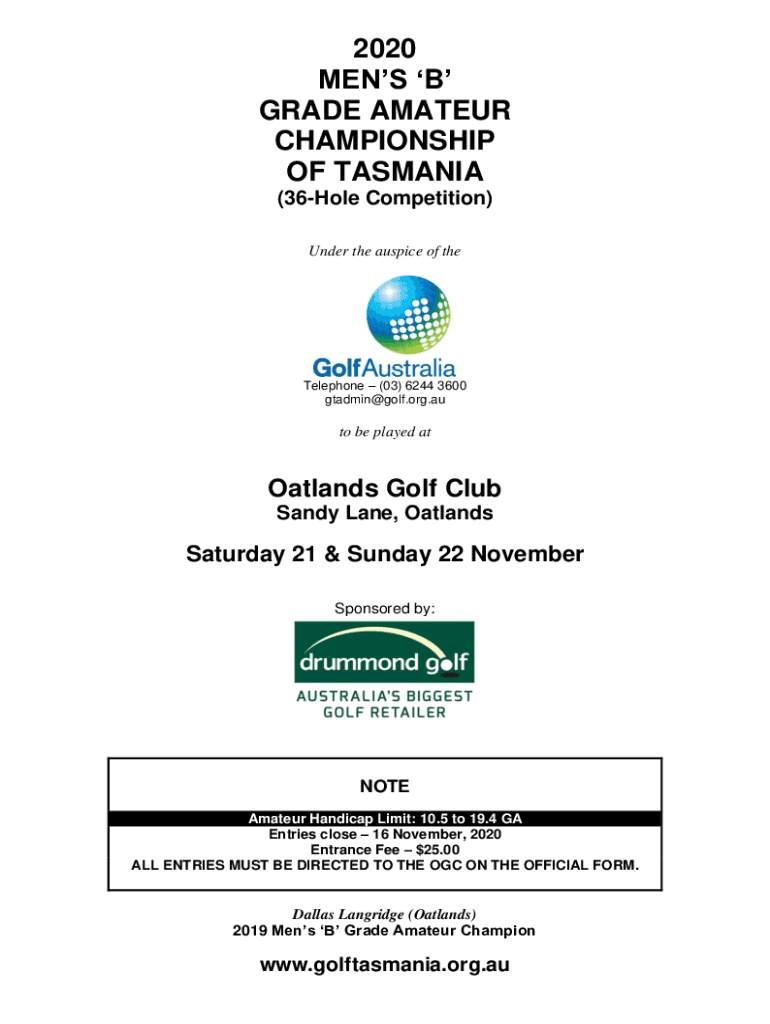 2020
MEN'S 'B'
GRADE AMATEUR
CHAMPIONSHIP
OF TASMANIA
(36-Hole Competition)

Under the auspice of the

GolfAustralia
Telephone – (03) 6244 3600
gtadmin@golf.org.au

to be played at

Oatlands Golf Club
Sandy Lane, Oatlands

Saturday 21 & Sunday 22 November

Sponsored by:

drummond golf
AUSTRALIA'S BIGGEST
GOLF RETAILER

NOTE

Amateur Handicap Limit: 10.5 to 19.4 GA
Entries close – 16 November, 2020
Entrance Fee – $25.00
ALL ENTRIES MUST BE DIRECTED TO THE OGC ON THE OFFICIAL FORM.

Dallas Langridge (Oatlands)
2019 Men's 'B' Grade Amateur Champion

www.golftasmania.org.au